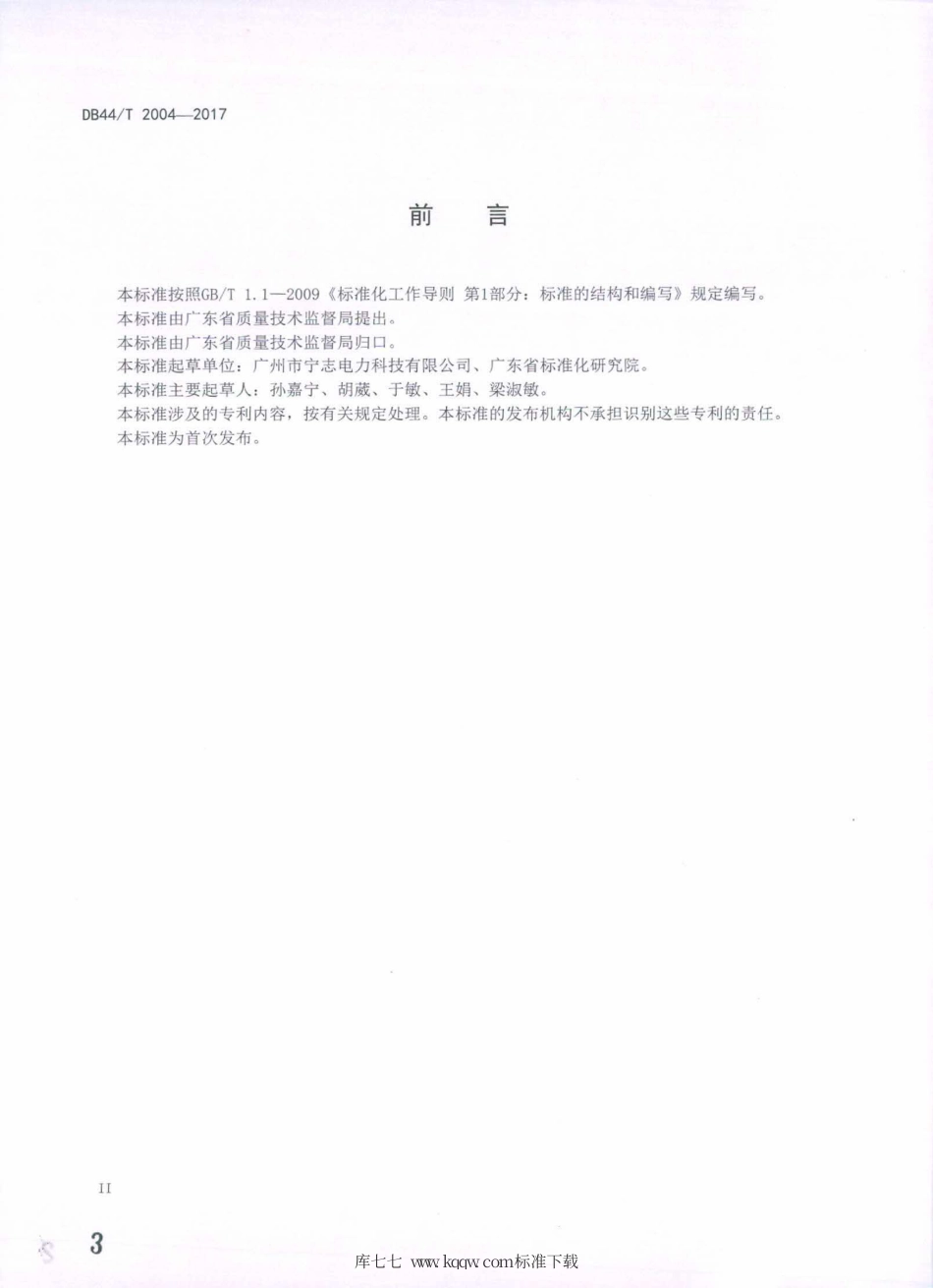 DB44/T 2004—2017

前　言

本标准按照GB/T 1.1—2009《标准化工作导则 第1部分：标准的结构和编写》规定编写。
本标准由广东省质量技术监督局提出。
本标准由广东省质量技术监督局归口。
本标准起草单位：广州市宁志电力科技有限公司、广东省标准化研究院。
本标准主要起草人：孙嘉宁、胡葳、于敏、王娟、梁淑敏。
本标准涉及的专利内容，按有关规定处理。本标准的发布机构不承担识别这些专利的责任。
本标准为首次发布。

II

3

库七七 www.kqqw.com标准下载